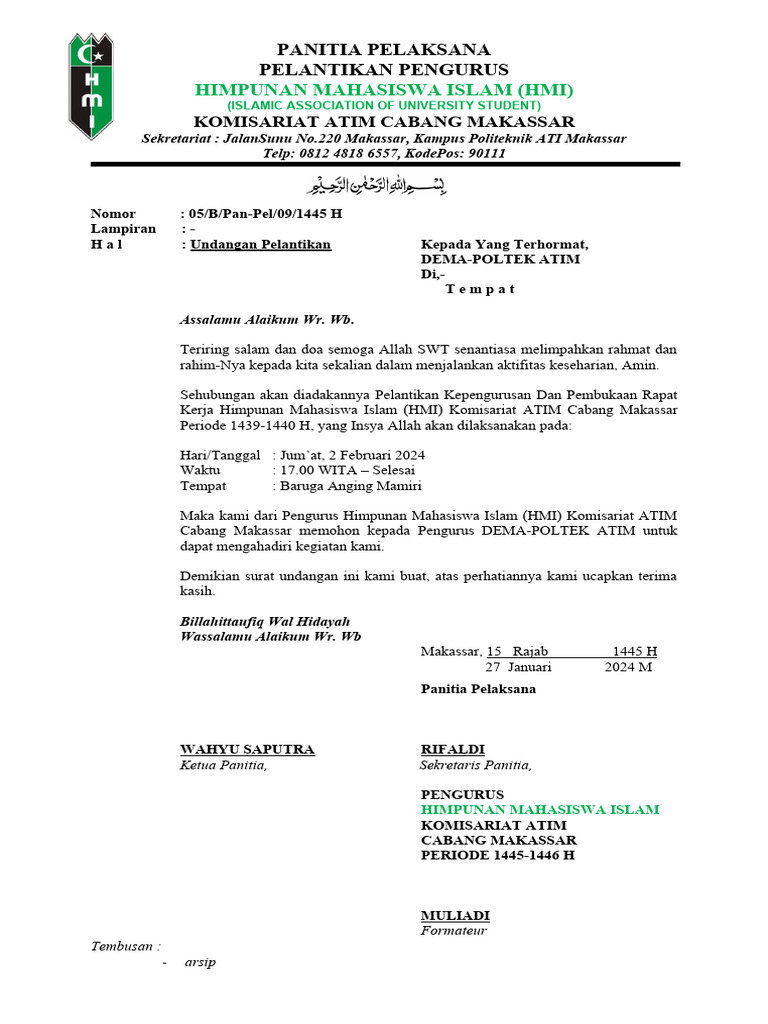 HMI

PANITIA PELAKSANA
PELANTIKAN PENGURUS
HIMPUNAN MAHASISWA ISLAM (HMI)
(ISLAMIC ASSOCIATION OF UNIVERSITY STUDENT)
KOMISARIAT ATIM CABANG MAKASSAR
Sekretariat : JalanSunu No.220 Makassar, Kampus Politeknik ATI Makassar
Telp: 0812 4818 6557, KodePos: 90111

بِسْمِ اللهِ الرَّحْمٰنِ الرَّحِيْمِ

Nomor : 05/B/Pan-Pel/09/1445 H
Lampiran : -
H a l : Undangan Pelantikan

Kepada Yang Terhormat,
DEMA-POLTEK ATIM
Di,-
T e m p a t

Assalamu Alaikum Wr. Wb.

Teriring salam dan doa semoga Allah SWT senantiasa melimpahkan rahmat dan rahim-Nya kepada kita sekalian dalam menjalankan aktifitas keseharian, Amin.

Sehubungan akan diadakannya Pelantikan Kepengurusan Dan Pembukaan Rapat Kerja Himpunan Mahasiswa Islam (HMI) Komisariat ATIM Cabang Makassar Periode 1439-1440 H, yang Insya Allah akan dilaksanakan pada:

Hari/Tanggal : Jum`at, 2 Februari 2024
Waktu : 17.00 WITA – Selesai
Tempat : Baruga Anging Mamiri

Maka kami dari Pengurus Himpunan Mahasiswa Islam (HMI) Komisariat ATIM Cabang Makassar memohon kepada Pengurus DEMA-POLTEK ATIM untuk dapat mengahadiri kegiatan kami.

Demikian surat undangan ini kami buat, atas perhatiannya kami ucapkan terima kasih.

Billahittaufiq Wal Hidayah
Wassalamu Alaikum Wr. Wb

Makassar, 15 Rajab 1445 H
27 Januari 2024 M

Panitia Pelaksana

WAHYU SAPUTRA
Ketua Panitia,

RIFALDI
Sekretaris Panitia,

PENGURUS
HIMPUNAN MAHASISWA ISLAM
KOMISARIAT ATIM
CABANG MAKASSAR
PERIODE 1445-1446 H

MULIADI
Formateur

Tembusan :
- arsip